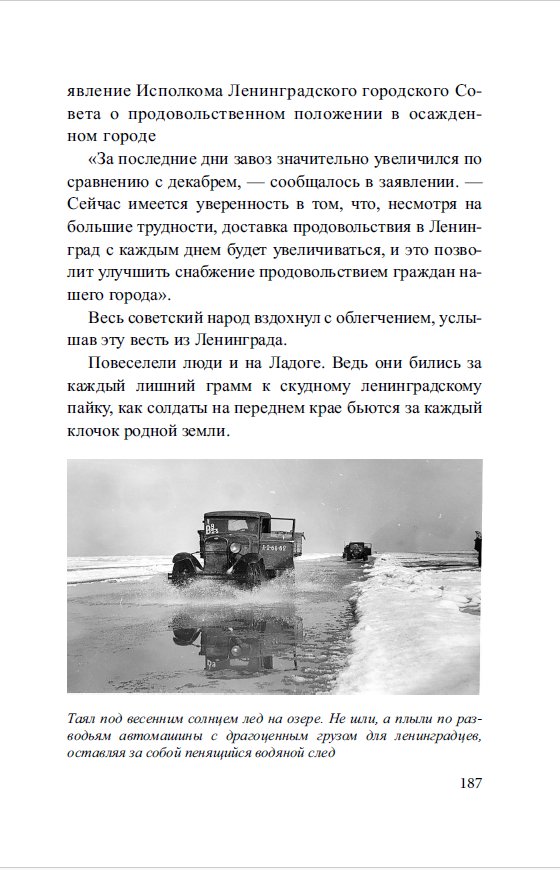 явление Исполкома Ленинградского городского Совета о продовольственном положении в осажденном городе

«За последние дни завоз значительно увеличился по сравнению с декабрем, — сообщалось в заявлении. — Сейчас имеется уверенность в том, что, несмотря на большие трудности, доставка продовольствия в Ленинград с каждым днем будет увеличиваться, и это позволит улучшить снабжение продовольствием граждан нашего города».

Весь советский народ вздохнул с облегчением, услышав эту весть из Ленинграда.

Повеселели люди и на Ладоге. Ведь они бились за каждый лишний грамм к скудному ленинградскому пайку, как солдаты на переднем крае бьются за каждый клочок родной земли.

Таял под весенним солнцем лед на озере. Не шли, а плыли по разводьям автомашины с драгоценным грузом для ленинградцев, оставляя за собой пенящийся водяной след

187